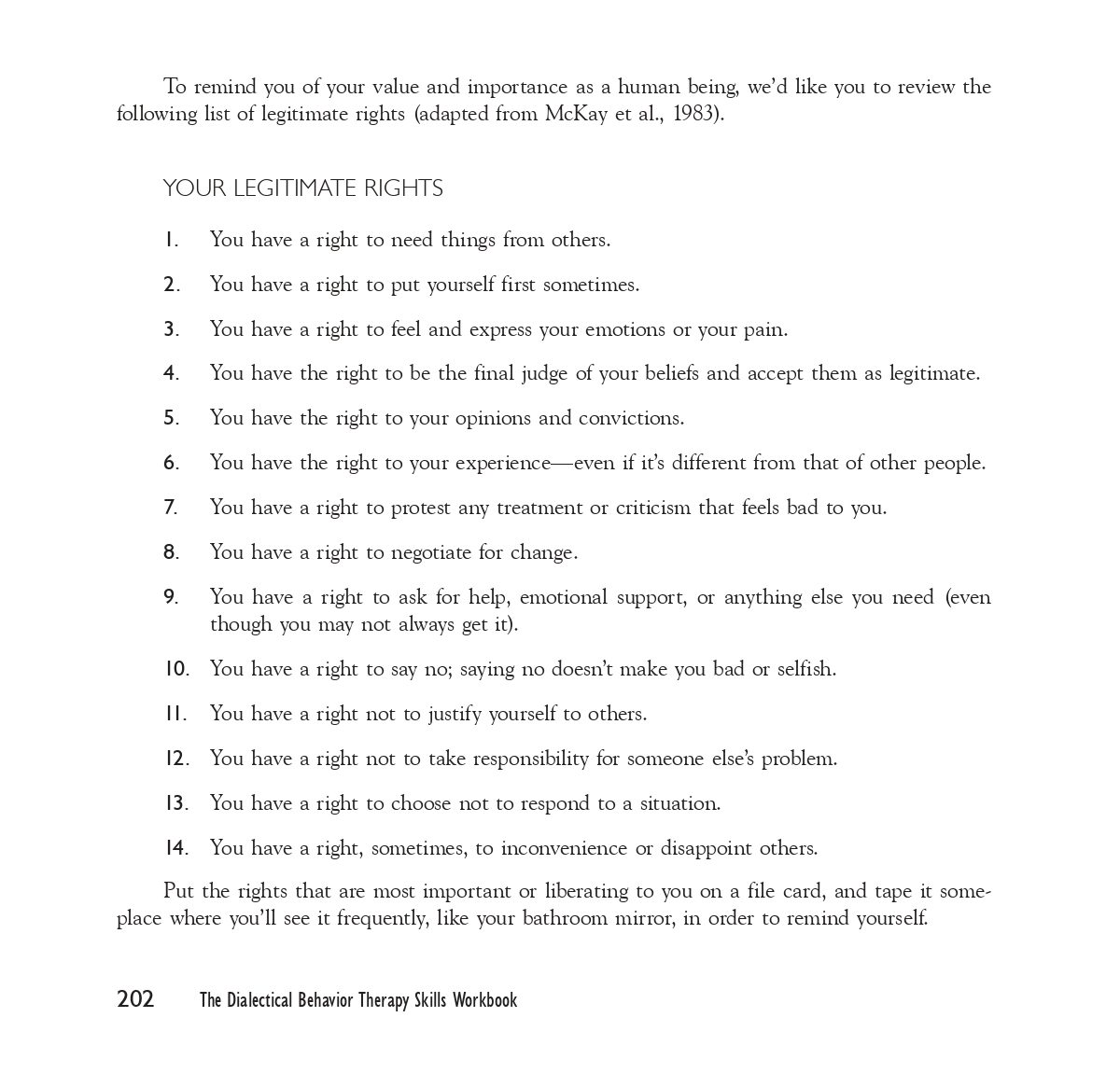 To remind you of your value and importance as a human being, we'd like you to review the following list of legitimate rights (adapted from McKay et al., 1983).

YOUR LEGITIMATE RIGHTS

1. You have a right to need things from others.

2. You have a right to put yourself first sometimes.

3. You have a right to feel and express your emotions or your pain.

4. You have the right to be the final judge of your beliefs and accept them as legitimate.

5. You have the right to your opinions and convictions.

6. You have the right to your experience—even if it's different from that of other people.

7. You have a right to protest any treatment or criticism that feels bad to you.

8. You have a right to negotiate for change.

9. You have a right to ask for help, emotional support, or anything else you need (even though you may not always get it).

10. You have a right to say no; saying no doesn't make you bad or selfish.

11. You have a right not to justify yourself to others.

12. You have a right not to take responsibility for someone else's problem.

13. You have a right to choose not to respond to a situation.

14. You have a right, sometimes, to inconvenience or disappoint others.

Put the rights that are most important or liberating to you on a file card, and tape it someplace where you'll see it frequently, like your bathroom mirror, in order to remind yourself.

202 The Dialectical Behavior Therapy Skills Workbook